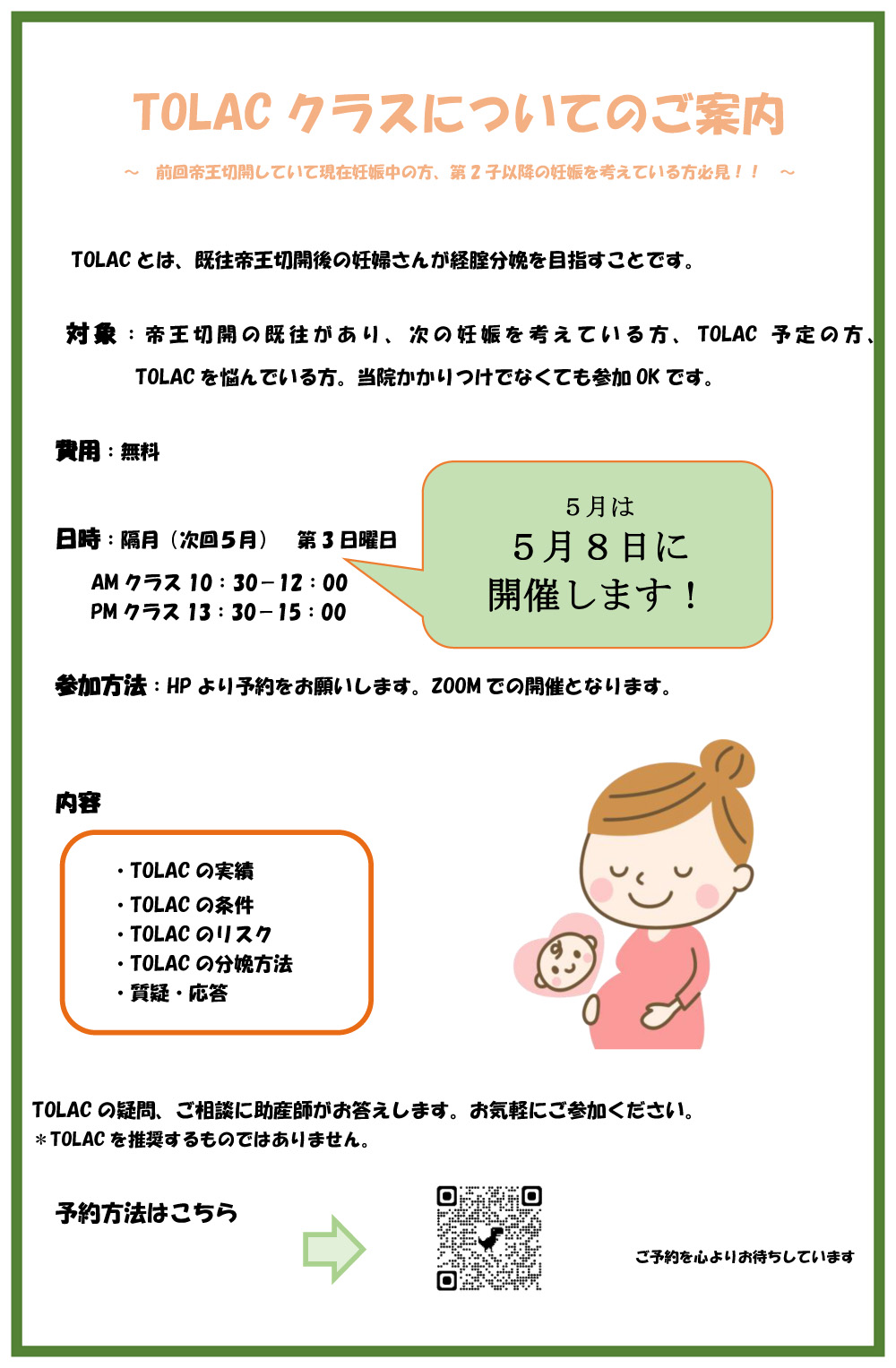 TOLAC クラスについてのご案内

～　前回帝王切開していて現在妊娠中の方、第２子以降の妊娠を考えている方必見！！　～

TOLAC とは、既往帝王切開後の妊婦さんが経腟分娩を目指すことです。

対象：帝王切開の既往があり、次の妊娠を考えている方、TOLAC 予定の方、TOLAC を悩んでいる方。当院かかりつけでなくても参加 OK です。

費用：無料

日時：隔月（次回５月）　第３日曜日

AM クラス 10：30－12：00
PM クラス 13：30－15：00

５月は
５月８日に
開催します！

参加方法：HP より予約をお願いします。ZOOM での開催となります。

内容

・TOLAC の実績
・TOLAC の条件
・TOLAC のリスク
・TOLAC の分娩方法
・質疑・応答

TOLAC の疑問、ご相談に助産師がお答えします。お気軽にご参加ください。
＊TOLAC を推奨するものではありません。

予約方法はこちら

ご予約を心よりお待ちしています